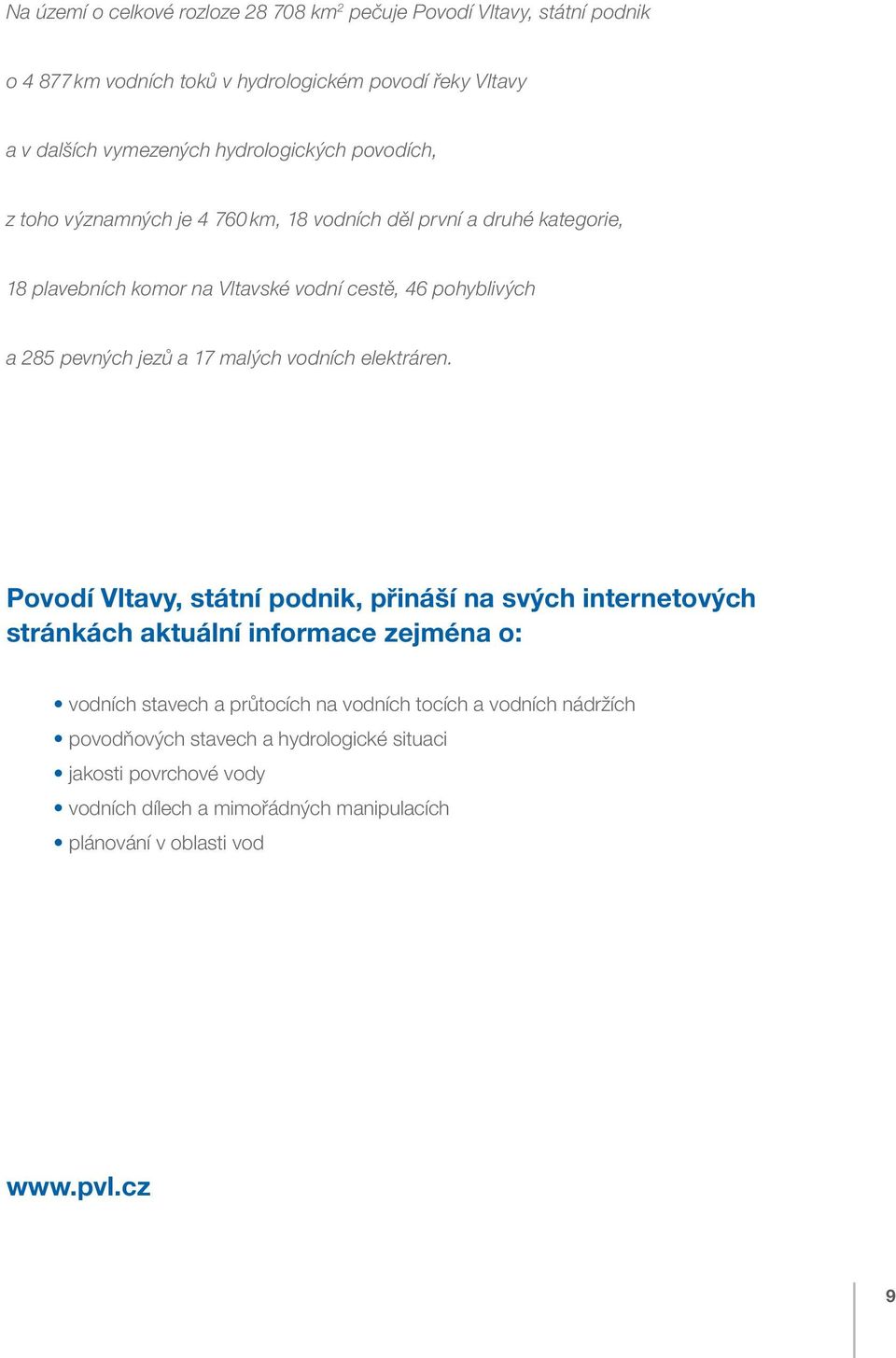 Na území o celkové rozloze 28 708 km$^2$ pečuje Povodí Vltavy, státní podnik o 4 877 km vodních toků v hydrologickém povodí řeky Vltavy a v dalších vymezených hydrologických povodích, z toho významných je 4 760 km, 18 vodních děl první a druhé kategorie, 18 plavebních komor na Vltavské vodní cestě, 46 pohyblivých a 285 pevných jezů a 17 malých vodních elektráren.

Povodí Vltavy, státní podnik, přináší na svých internetových stránkách aktuální informace zejména o:

• vodních stavech a průtocích na vodních tocích a vodních nádržích
• povodňových stavech a hydrologické situaci
• jakosti povrchové vody
• vodních dílech a mimořádných manipulacích
• plánování v oblasti vod

www.pvl.cz

9